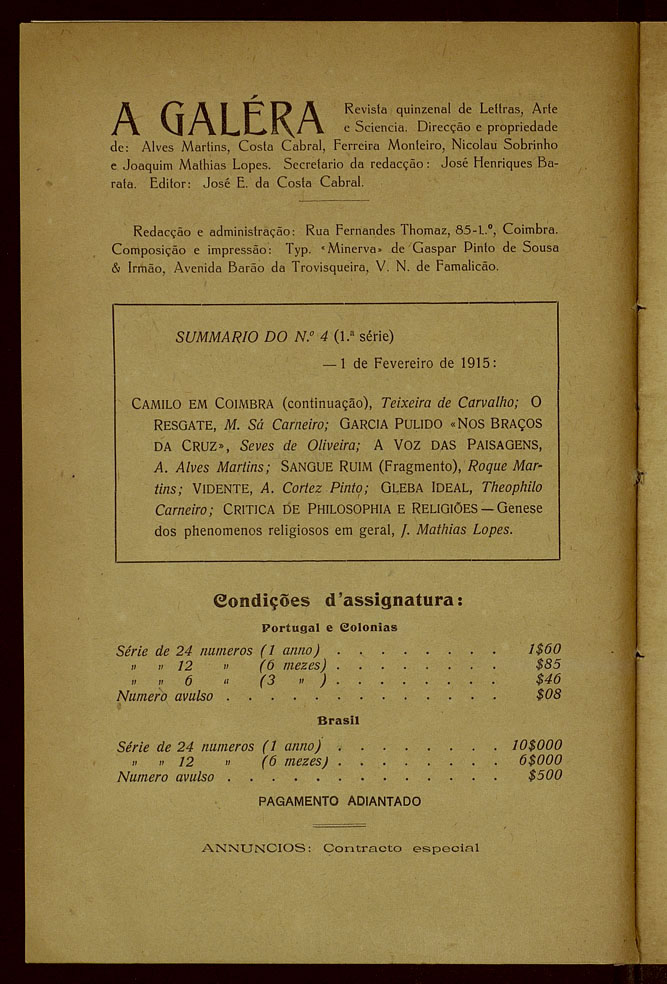 A GALÉRA Revista quinzenal de Lettras, Arte e Sciencia. Direcção e propriedade de: Alves Martins, Costa Cabral, Ferreira Monteiro, Nicolau Sobrinho e Joaquim Mathias Lopes. Secretario da redacção: José Henriques Barata. Editor: José E. da Costa Cabral.

Redacção e administração: Rua Fernandes Thomaz, 85-1.º, Coimbra. Composição e impressão: Typ. «Minerva» de Gaspar Pinto de Sousa & Irmão, Avenida Barão da Trovisqueira, V. N. de Famalicão.

SUMMARIO DO N.º 4 (1.ª série)

— 1 de Fevereiro de 1915:

CAMILO EM COIMBRA (continuação), Teixeira de Carvalho; O RESGATE, M. Sá Carneiro; GARCIA PULIDO «NOS BRAÇOS DA CRUZ», Seves de Oliveira; A VOZ DAS PAISAGENS, A. Alves Martins; SANGUE RUIM (Fragmento), Roque Martins; VIDENTE, A. Cortez Pinto; GLEBA IDEAL, Theophilo Carneiro; CRITICA DE PHILOSOPHIA E RELIGIÕES — Genese dos phenomenos religiosos em geral, J. Mathias Lopes.

Condições d'assignatura:

Portugal e Colonias

| | |
|---|---|
| Série de 24 numeros (1 anno) . . . . . . . . | 1$60 |
| » » 12 » (6 mezes) . . . . . . . . | $85 |
| » » 6 » (3 » ) . . . . . . . . | $46 |
| Numero avulso . . . . . . . . . . . . . . | $08 |

Brasil

| | |
|---|---|
| Série de 24 numeros (1 anno) . . . . . . . . | 10$000 |
| » » 12 » (6 mezes) . . . . . . . . | 6$000 |
| Numero avulso . . . . . . . . . . . . . . | $500 |

PAGAMENTO ADIANTADO

ANNUNCIOS: Contracto especial